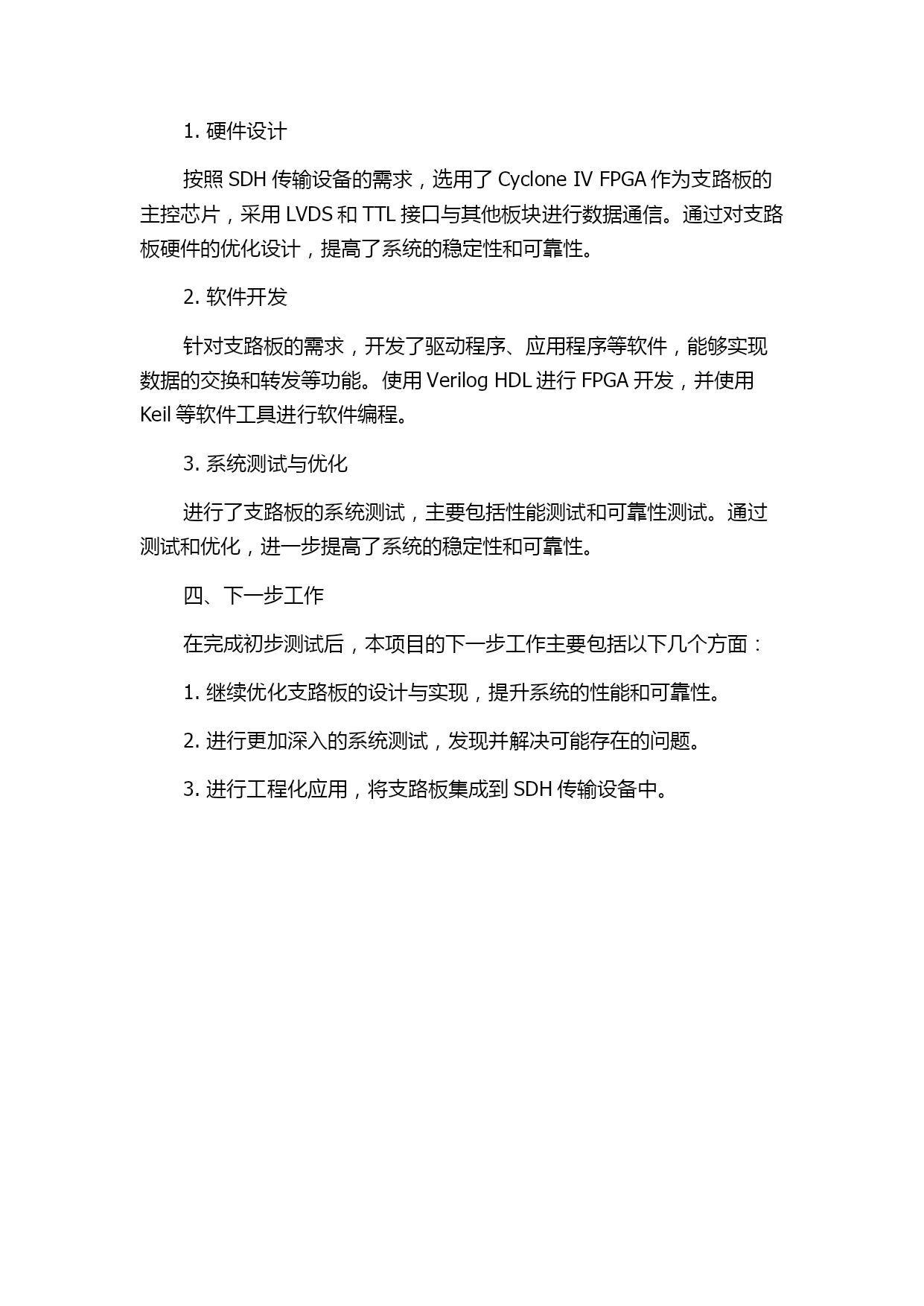 1. 硬件设计

按照 SDH 传输设备的需求，选用了 Cyclone IV FPGA 作为支路板的主控芯片，采用 LVDS 和 TTL 接口与其他板块进行数据通信。通过对支路板硬件的优化设计，提高了系统的稳定性和可靠性。

2. 软件开发

针对支路板的需求，开发了驱动程序、应用程序等软件，能够实现数据的交换和转发等功能。使用 Verilog HDL 进行 FPGA 开发，并使用 Keil 等软件工具进行软件编程。

3. 系统测试与优化

进行了支路板的系统测试，主要包括性能测试和可靠性测试。通过测试和优化，进一步提高了系统的稳定性和可靠性。

四、下一步工作

在完成初步测试后，本项目的下一步工作主要包括以下几个方面：

1. 继续优化支路板的设计与实现，提升系统的性能和可靠性。

2. 进行更加深入的系统测试，发现并解决可能存在的问题。

3. 进行工程化应用，将支路板集成到 SDH 传输设备中。